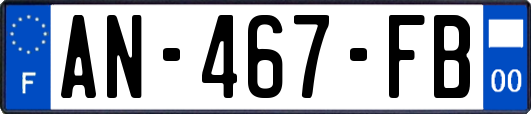 F
AN-467-FB
00